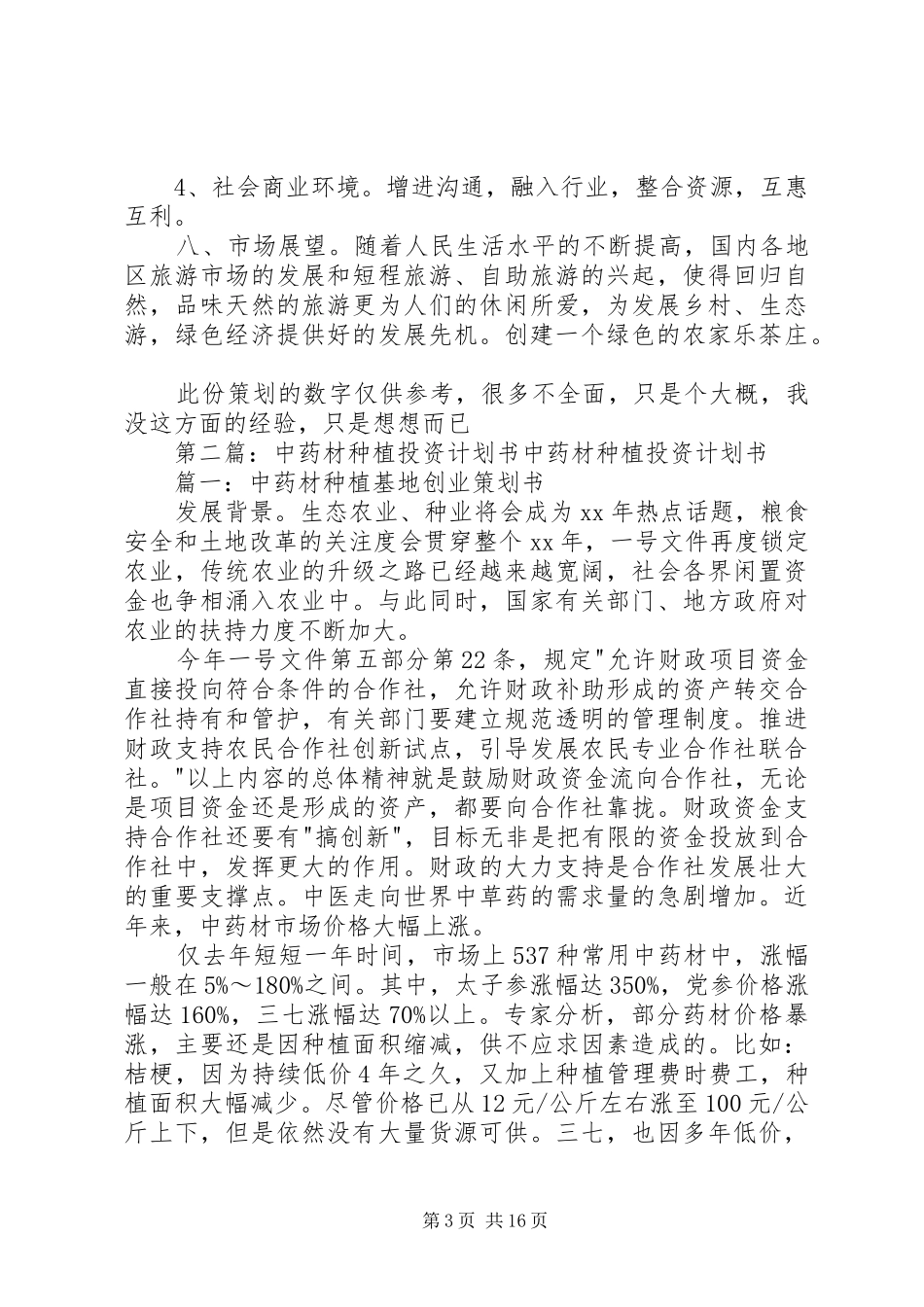 4、社会商业环境。增进沟通，融入行业，整合资源，互惠互利。

八、市场展望。随着人民生活水平的不断提高，国内各地区旅游市场的发展和短程旅游、自助旅游的兴起，使得回归自然，品味天然的旅游更为人们的休闲所爱，为发展乡村、生态游，绿色经济提供好的发展先机。创建一个绿色的农家乐茶庄。

此份策划的数字仅供参考，很多不全面，只是个大概，我没这方面的经验，只是想想而已

第二篇：中药材种植投资计划书中药材种植投资计划书

篇一：中药材种植基地创业策划书

发展背景。生态农业、种业将会成为xx年热点话题，粮食安全和土地改革的关注度会贯穿整个xx年，一号文件再度锁定农业，传统农业的升级之路已经越来越宽阔，社会各界闲置资金也争相涌入农业中。与此同时，国家有关部门、地方政府对农业的扶持力度不断加大。

今年一号文件第五部分第22条，规定"允许财政项目资金直接投向符合条件的合作社，允许财政补助形成的资产转交合作社持有和管护，有关部门要建立规范透明的管理制度。推进财政支持农民合作社创新试点，引导发展农民专业合作社联合社。"以上内容的总体精神就是鼓励财政资金流向合作社，无论是项目资金还是形成的资产，都要向合作社靠拢。财政资金支持合作社还要有"搞创新"，目标无非是把有限的资金投放到合作社中，发挥更大的作用。财政的大力支持是合作社发展壮大的重要支撑点。中医走向世界中草药的需求量的急剧增加。近年来，中药材市场价格大幅上涨。

仅去年短短一年时间，市场上537种常用中药材中，涨幅一般在5%～180%之间。其中，太子参涨幅达350%，党参价格涨幅达160%，三七涨幅达70%以上。专家分析，部分药材价格暴涨，主要还是因种植面积缩减，供不应求因素造成的。比如：桔梗，因为持续低价4年之久，又加上种植管理费时费工，种植面积大幅减少。尽管价格已从12元/公斤左右涨至100元/公斤上下，但是依然没有大量货源可供。三七，也因多年低价，

第3页 共16页